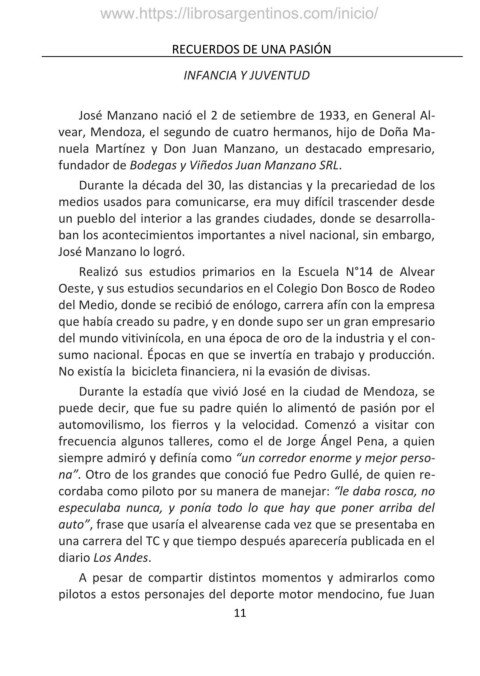 www.https://librosargentinos.com/inicio/

RECUERDOS DE UNA PASIÓN

INFANCIA Y JUVENTUD

José Manzano nació el 2 de setiembre de 1933, en General Alvear, Mendoza, el segundo de cuatro hermanos, hijo de Doña Manuela Martínez y Don Juan Manzano, un destacado empresario, fundador de Bodegas y Viñedos Juan Manzano SRL.

Durante la década del 30, las distancias y la precariedad de los medios usados para comunicarse, era muy difícil trascender desde un pueblo del interior a las grandes ciudades, donde se desarrollaban los acontecimientos importantes a nivel nacional, sin embargo, José Manzano lo logró.

Realizó sus estudios primarios en la Escuela N°14 de Alvear Oeste, y sus estudios secundarios en el Colegio Don Bosco de Rodeo del Medio, donde se recibió de enólogo, carrera afín con la empresa que había creado su padre, y en donde supo ser un gran empresario del mundo vitivinícola, en una época de oro de la industria y el consumo nacional. Épocas en que se invertía en trabajo y producción. No existía la bicicleta financiera, ni la evasión de divisas.

Durante la estadía que vivió José en la ciudad de Mendoza, se puede decir, que fue su padre quién lo alimentó de pasión por el automovilismo, los fierros y la velocidad. Comenzó a visitar con frecuencia algunos talleres, como el de Jorge Ángel Pena, a quien siempre admiró y definía como "un corredor enorme y mejor persona". Otro de los grandes que conoció fue Pedro Gullé, de quien recordaba como piloto por su manera de manejar: "le daba rosca, no especulaba nunca, y ponía todo lo que hay que poner arriba del auto", frase que usaría el alvearense cada vez que se presentaba en una carrera del TC y que tiempo después aparecería publicada en el diario Los Andes.

A pesar de compartir distintos momentos y admirarlos como pilotos a estos personajes del deporte motor mendocino, fue Juan

11